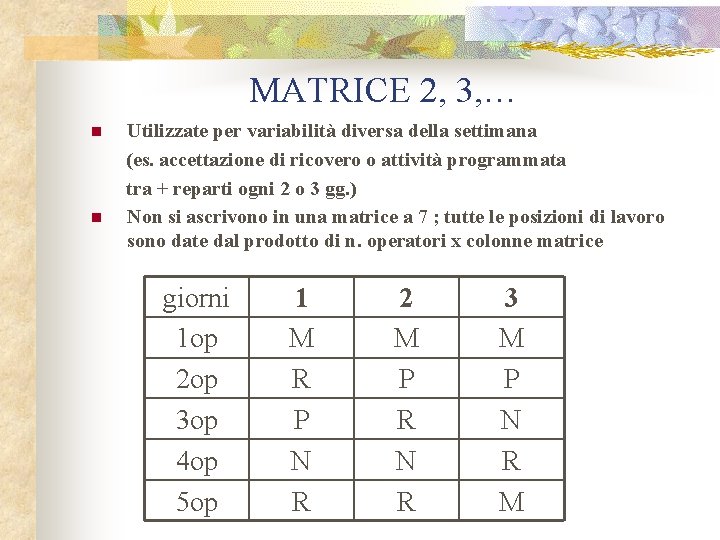 MATRICE 2, 3,…

Utilizzate per variabilità diversa della settimana (es. accettazione di ricovero o attività programmata tra + reparti ogni 2 o 3 gg.)

Non si ascrivono in una matrice a 7 ; tutte le posizioni di lavoro sono date dal prodotto di n. operatori x colonne matrice

| giorni | 1 | 2 | 3 |
|---|---|---|---|
| 1op | M | M | M |
| 2op | R | P | P |
| 3op | P | R | N |
| 4op | N | N | R |
| 5op | R | R | M |